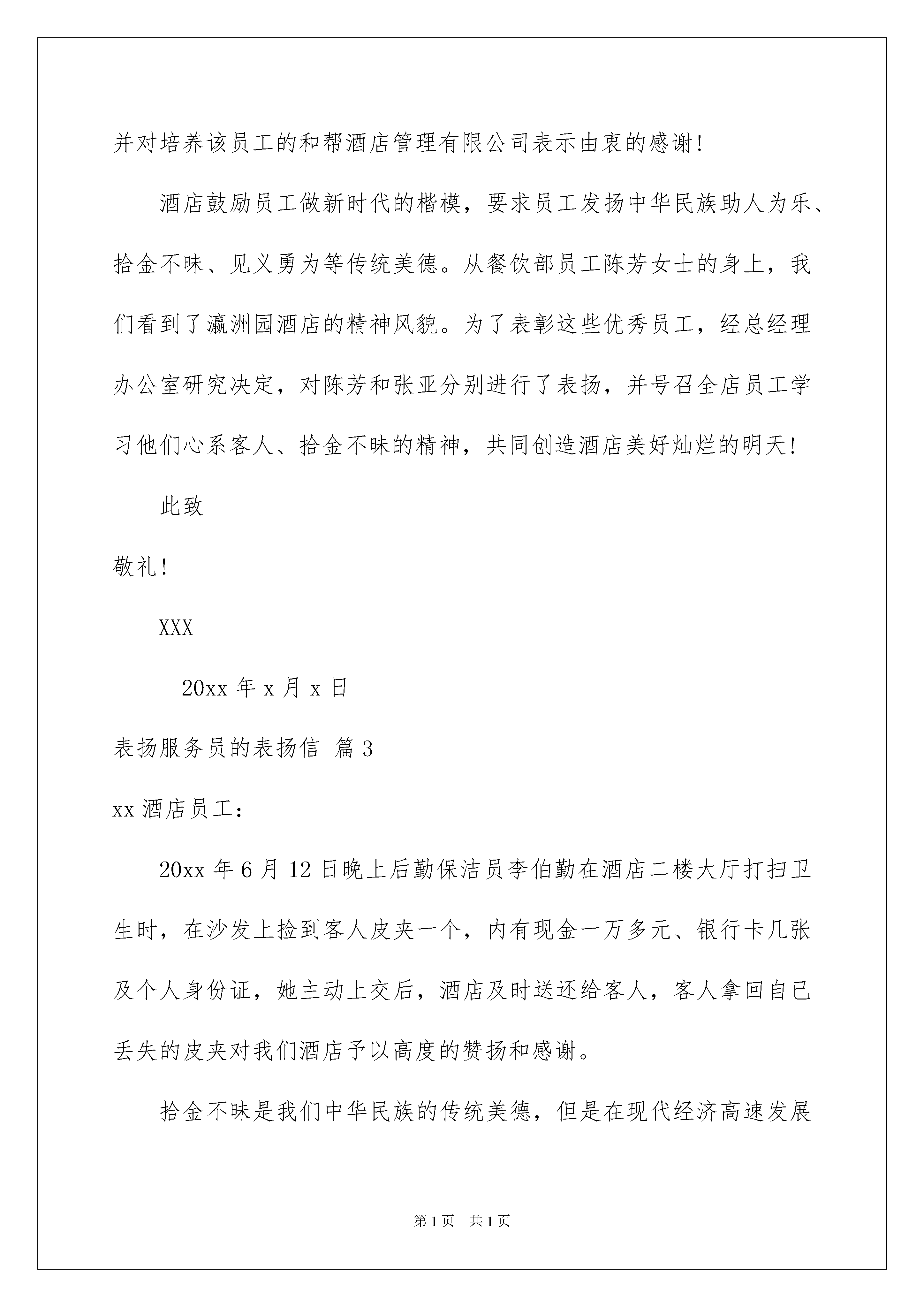 并对培养该员工的和帮酒店管理有限公司表示由衷的感谢!

酒店鼓励员工做新时代的楷模，要求员工发扬中华民族助人为乐、拾金不昧、见义勇为等传统美德。从餐饮部员工陈芳女士的身上，我们看到了瀛洲园酒店的精神风貌。为了表彰这些优秀员工，经总经理办公室研究决定，对陈芳和张亚分别进行了表扬，并号召全店员工学习他们心系客人、拾金不昧的精神，共同创造酒店美好灿烂的明天!

此致

敬礼!

XXX

20xx 年 x 月 x 日

表扬服务员的表扬信 篇 3

xx 酒店员工:

20xx 年 6 月 12 日晚上后勤保洁员李伯勤在酒店二楼大厅打扫卫生时，在沙发上捡到客人皮夹一个，内有现金一万多元、银行卡几张及个人身份证，她主动上交后，酒店及时送还给客人，客人拿回自已丢失的皮夹对我们酒店予以高度的赞扬和感谢。

拾金不昧是我们中华民族的传统美德，但是在现代经济高速发展

第 1 页 共 1 页